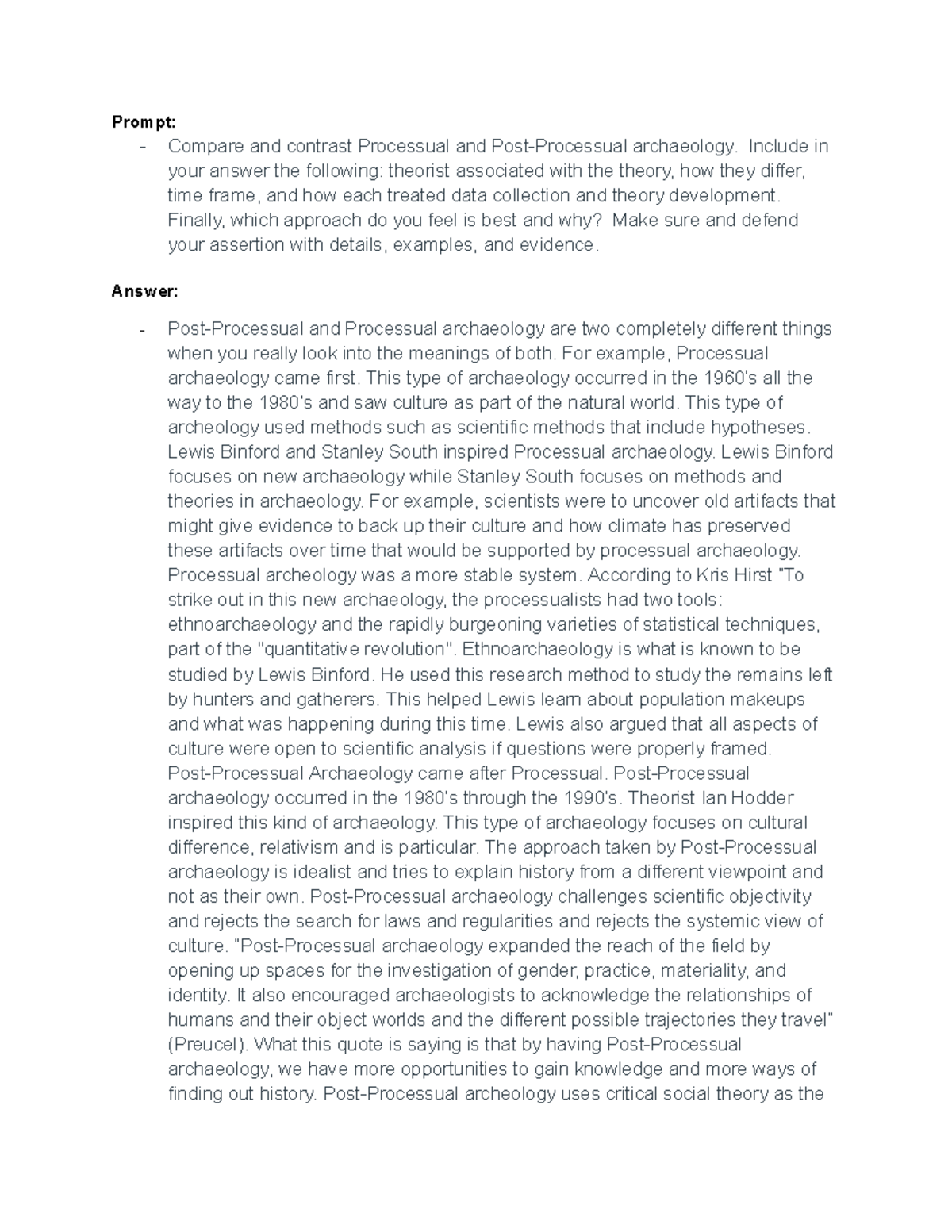 **Prompt:**

- Compare and contrast Processual and Post-Processual archaeology. Include in your answer the following: theorist associated with the theory, how they differ, time frame, and how each treated data collection and theory development. Finally, which approach do you feel is best and why? Make sure and defend your assertion with details, examples, and evidence.

**Answer:**

- Post-Processual and Processual archaeology are two completely different things when you really look into the meanings of both. For example, Processual archaeology came first. This type of archaeology occurred in the 1960's all the way to the 1980's and saw culture as part of the natural world. This type of archeology used methods such as scientific methods that include hypotheses. Lewis Binford and Stanley South inspired Processual archaeology. Lewis Binford focuses on new archaeology while Stanley South focuses on methods and theories in archaeology. For example, scientists were to uncover old artifacts that might give evidence to back up their culture and how climate has preserved these artifacts over time that would be supported by processual archaeology. Processual archeology was a more stable system. According to Kris Hirst "To strike out in this new archaeology, the processualists had two tools: ethnoarchaeology and the rapidly burgeoning varieties of statistical techniques, part of the "quantitative revolution". Ethnoarchaeology is what is known to be studied by Lewis Binford. He used this research method to study the remains left by hunters and gatherers. This helped Lewis learn about population makeups and what was happening during this time. Lewis also argued that all aspects of culture were open to scientific analysis if questions were properly framed. Post-Processual Archaeology came after Processual. Post-Processual archaeology occurred in the 1980's through the 1990's. Theorist Ian Hodder inspired this kind of archaeology. This type of archaeology focuses on cultural difference, relativism and is particular. The approach taken by Post-Processual archaeology is idealist and tries to explain history from a different viewpoint and not as their own. Post-Processual archaeology challenges scientific objectivity and rejects the search for laws and regularities and rejects the systemic view of culture. "Post-Processual archaeology expanded the reach of the field by opening up spaces for the investigation of gender, practice, materiality, and identity. It also encouraged archaeologists to acknowledge the relationships of humans and their object worlds and the different possible trajectories they travel" (Preucel). What this quote is saying is that by having Post-Processual archaeology, we have more opportunities to gain knowledge and more ways of finding out history. Post-Processual archeology uses critical social theory as the